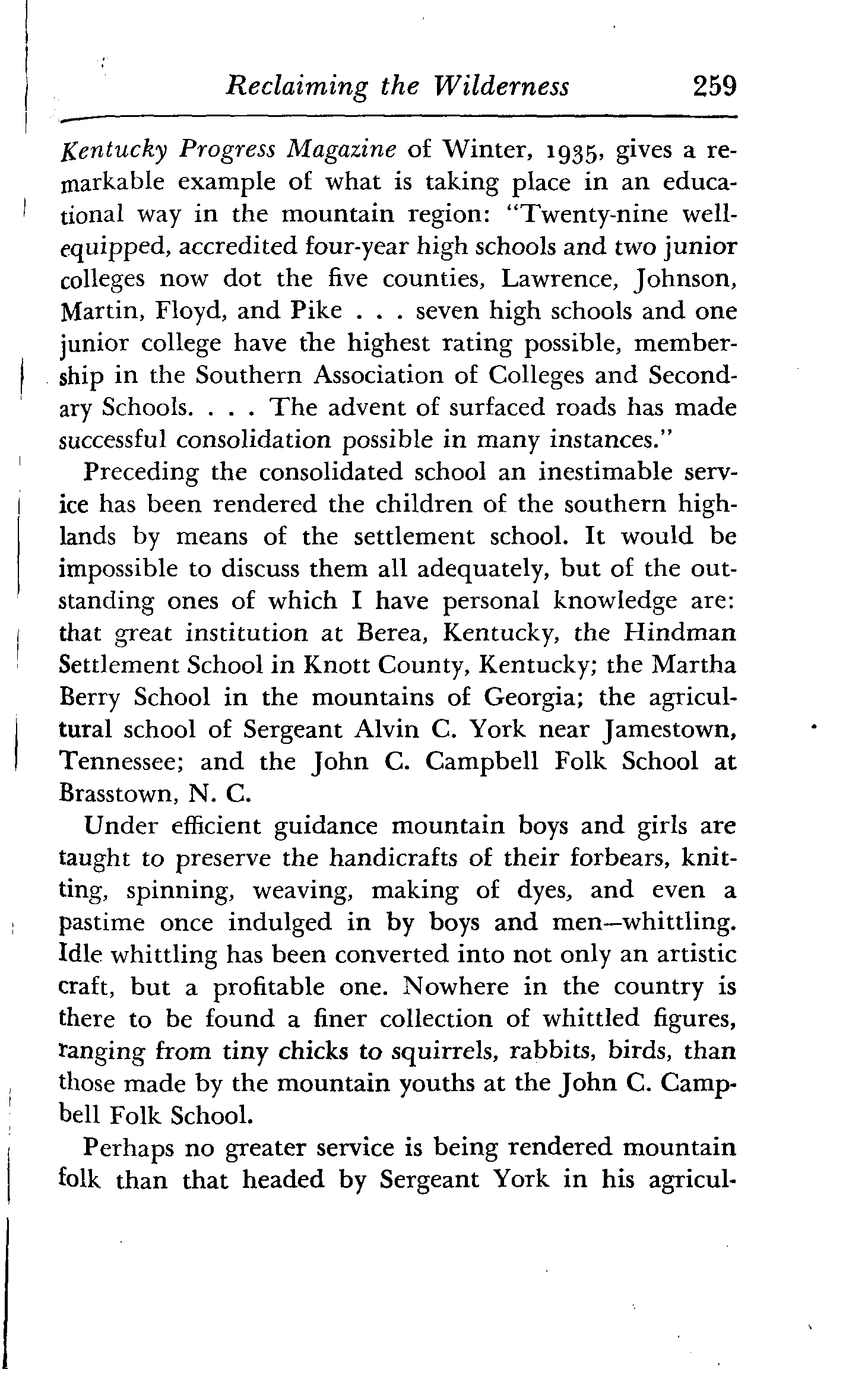 Reclaiming the Wilderness 259

Kentucky Progress Magazine of Winter, 1935, gives a remarkable example of what is taking place in an educational way in the mountain region: "Twenty-nine well-equipped, accredited four-year high schools and two junior colleges now dot the five counties, Lawrence, Johnson, Martin, Floyd, and Pike . . . seven high schools and one junior college have the highest rating possible, membership in the Southern Association of Colleges and Secondary Schools. . . . The advent of surfaced roads has made successful consolidation possible in many instances."

Preceding the consolidated school an inestimable service has been rendered the children of the southern highlands by means of the settlement school. It would be impossible to discuss them all adequately, but of the outstanding ones of which I have personal knowledge are: that great institution at Berea, Kentucky, the Hindman Settlement School in Knott County, Kentucky; the Martha Berry School in the mountains of Georgia; the agricultural school of Sergeant Alvin C. York near Jamestown, Tennessee; and the John C. Campbell Folk School at Brasstown, N. C.

Under efficient guidance mountain boys and girls are taught to preserve the handicrafts of their forbears, knitting, spinning, weaving, making of dyes, and even a pastime once indulged in by boys and men—whittling. Idle whittling has been converted into not only an artistic craft, but a profitable one. Nowhere in the country is there to be found a finer collection of whittled figures, ranging from tiny chicks to squirrels, rabbits, birds, than those made by the mountain youths at the John C. Campbell Folk School.

Perhaps no greater service is being rendered mountain folk than that headed by Sergeant York in his agricul-